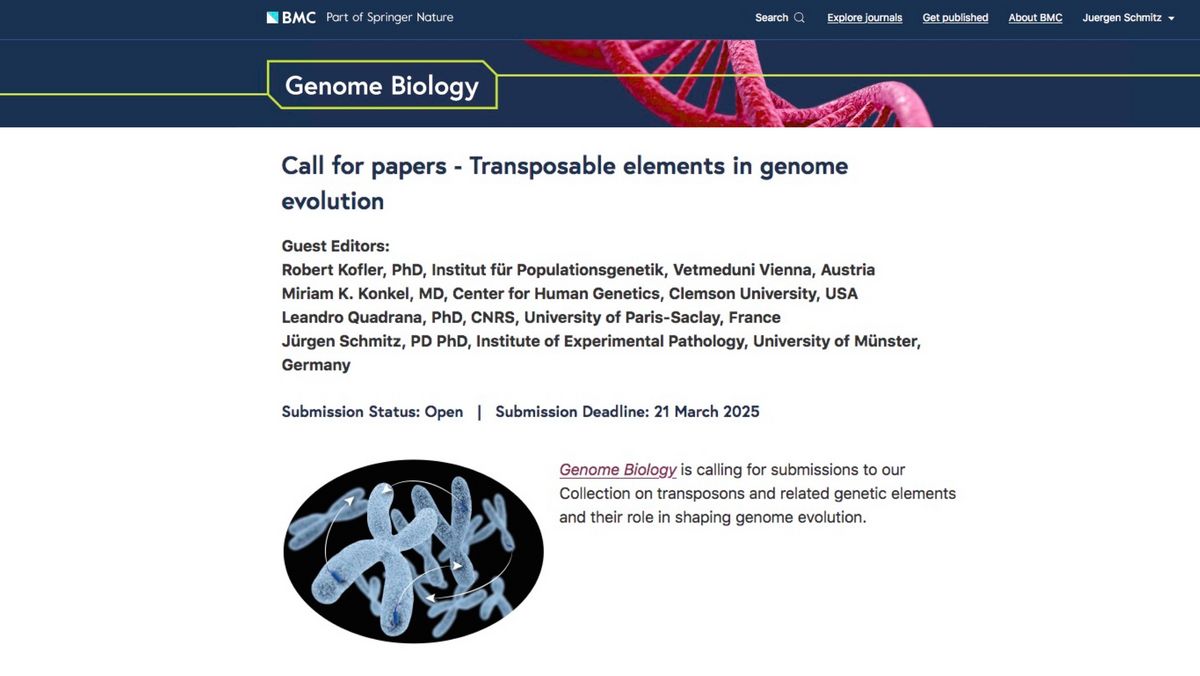 BMC Part of Springer Nature

Search Explore journals Get published About BMC Juergen Schmitz

Genome Biology

Call for papers - Transposable elements in genome evolution

Guest Editors:
Robert Kofler, PhD, Institut für Populationsgenetik, Vetmeduni Vienna, Austria
Miriam K. Konkel, MD, Center for Human Genetics, Clemson University, USA
Leandro Quadrana, PhD, CNRS, University of Paris-Saclay, France
Jürgen Schmitz, PD PhD, Institute of Experimental Pathology, University of Münster, Germany

Submission Status: Open | Submission Deadline: 21 March 2025

Genome Biology is calling for submissions to our Collection on transposons and related genetic elements and their role in shaping genome evolution.